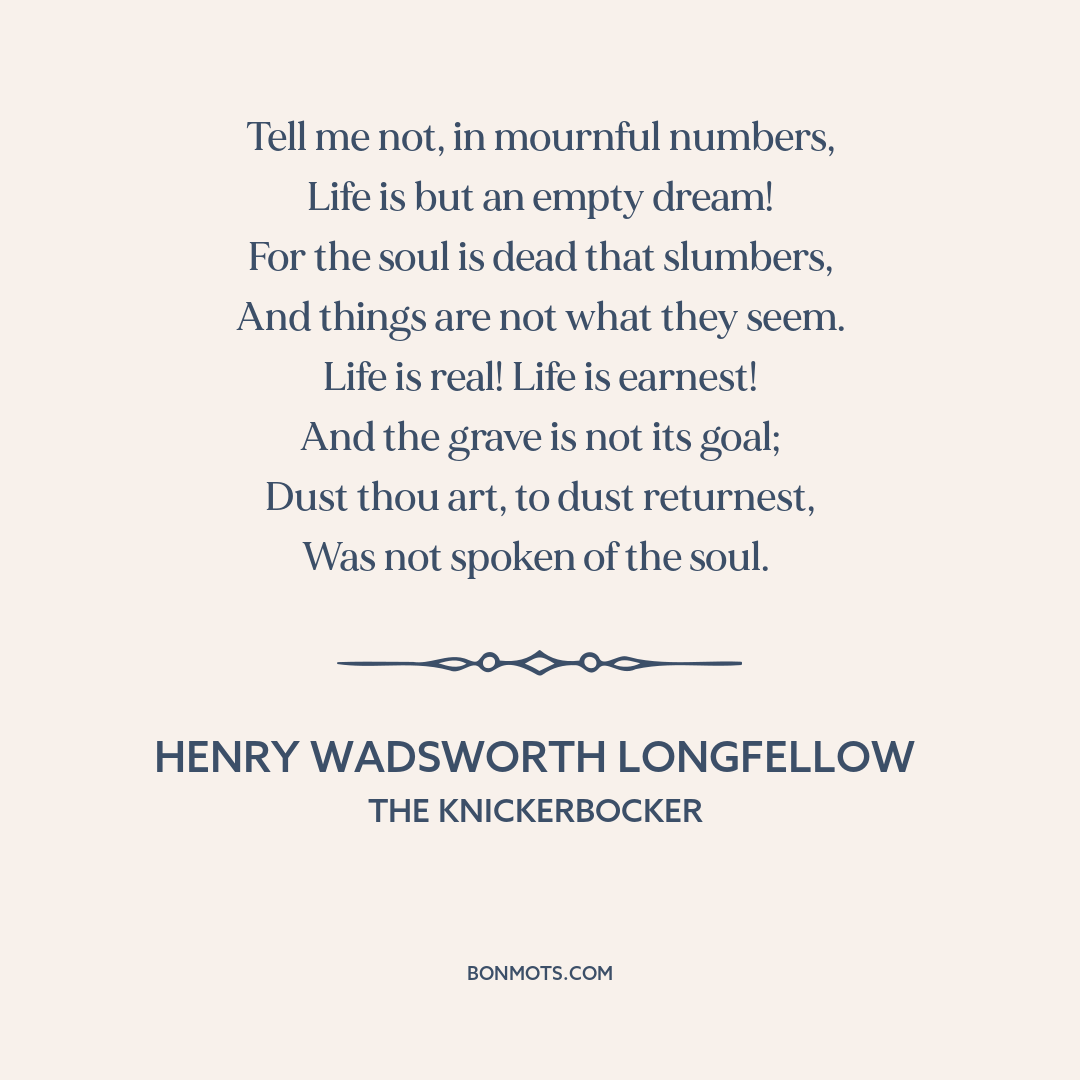 Tell me not, in mournful numbers,
Life is but an empty dream!
For the soul is dead that slumbers,
And things are not what they seem.
Life is real! Life is earnest!
And the grave is not its goal;
Dust thou art, to dust returnest,
Was not spoken of the soul.

HENRY WADSWORTH LONGFELLOW
THE KNICKERBOCKER

BONMOTS.COM